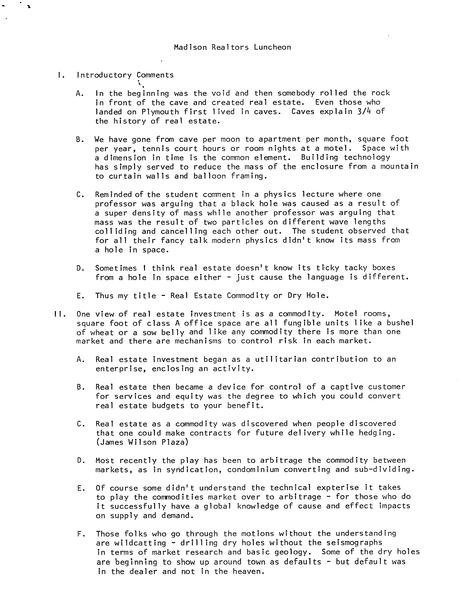 Madison Realtors Luncheon

I. Introductory Comments

A. In the beginning was the void and then somebody rolled the rock in front of the cave and created real estate. Even those who landed on Plymouth first lived in caves. Caves explain 3/4 of the history of real estate.

B. We have gone from cave per moon to apartment per month, square foot per year, tennis court hours or room nights at a motel. Space with a dimension in time is the common element. Building technology has simply served to reduce the mass of the enclosure from a mountain to curtain walls and balloon framing.

C. Reminded of the student comment in a physics lecture where one professor was arguing that a black hole was caused as a result of a super density of mass while another professor was arguing that mass was the result of two particles on different wave lengths colliding and cancelling each other out. The student observed that for all their fancy talk modern physics didn't know its mass from a hole in space.

D. Sometimes I think real estate doesn't know its ticky tacky boxes from a hole in space either - just cause the language is different.

E. Thus my title - Real Estate Commodity or Dry Hole.

II. One view of real estate investment is as a commodity. Motel rooms, square foot of class A office space are all fungible units like a bushel of wheat or a sow belly and like any commodity there is more than one market and there are mechanisms to control risk in each market.

A. Real estate investment began as a utilitarian contribution to an enterprise, enclosing an activity.

B. Real estate then became a device for control of a captive customer for services and equity was the degree to which you could convert real estate budgets to your benefit.

C. Real estate as a commodity was discovered when people discovered that one could make contracts for future delivery while hedging. (James Wilson Plaza)

D. Most recently the play has been to arbitrage the commodity between markets, as in syndication, condominium converting and sub-dividing.

E. Of course some didn't understand the technical expterise it takes to play the commodities market over to arbitrage - for those who do it successfully have a global knowledge of cause and effect impacts on supply and demand.

F. Those folks who go through the motions without the understanding are wildcatting - drilling dry holes without the seismographs in terms of market research and basic geology. Some of the dry holes are beginning to show up around town as defaults - but default was in the dealer and not in the heaven.